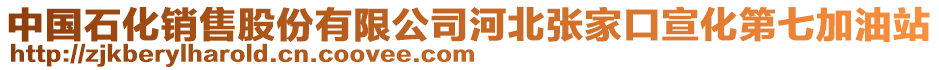 中国石化销售股份有限公司河北张家口宣化第七加油站
http://zjkberylharold.cn.coovee.com